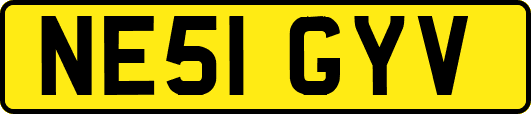 NE51 GYV